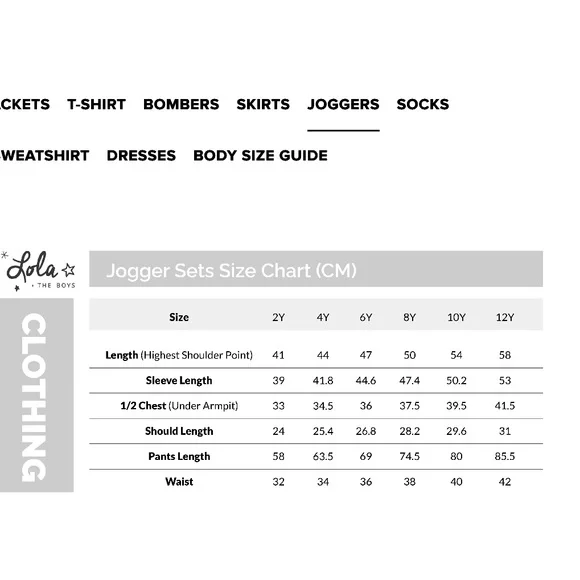 CKETS T-SHIRT BOMBERS SKIRTS JOGGERS SOCKS

WEATSHIRT DRESSES BODY SIZE GUIDE

Lola + THE BOYS

CLOTHING

Jogger Sets Size Chart (CM)

| Size | 2Y | 4Y | 6Y | 8Y | 10Y | 12Y |
|---|---|---|---|---|---|---|
| Length (Highest Shoulder Point) | 41 | 44 | 47 | 50 | 54 | 58 |
| Sleeve Length | 39 | 41.8 | 44.6 | 47.4 | 50.2 | 53 |
| 1/2 Chest (Under Armpit) | 33 | 34.5 | 36 | 37.5 | 39.5 | 41.5 |
| Should Length | 24 | 25.4 | 26.8 | 28.2 | 29.6 | 31 |
| Pants Length | 58 | 63.5 | 69 | 74.5 | 80 | 85.5 |
| Waist | 32 | 34 | 36 | 38 | 40 | 42 |